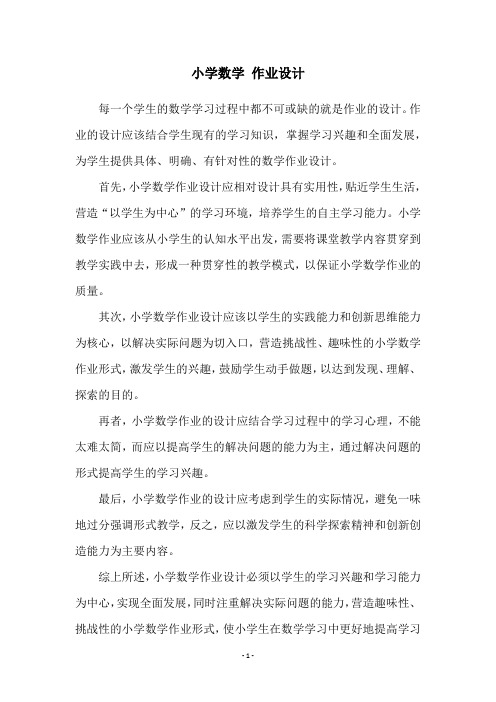 小学数学 作业设计

每一个学生的数学学习过程中都不可或缺的就是作业的设计。作业的设计应该结合学生现有的学习知识，掌握学习兴趣和全面发展，为学生提供具体、明确、有针对性的数学作业设计。

首先，小学数学作业设计应相对设计具有实用性，贴近学生生活，营造“以学生为中心”的学习环境，培养学生的自主学习能力。小学数学作业应该从小学生的认知水平出发，需要将课堂教学内容贯穿到教学实践中去，形成一种贯穿性的教学模式，以保证小学数学作业的质量。

其次，小学数学作业设计应该以学生的实践能力和创新思维能力为核心，以解决实际问题为切入口，营造挑战性、趣味性的小学数学作业形式，激发学生的兴趣，鼓励学生动手做题，以达到发现、理解、探索的目的。

再者，小学数学作业的设计应结合学习过程中的学习心理，不能太难太简，而应以提高学生的解决问题的能力为主，通过解决问题的形式提高学生的学习兴趣。

最后，小学数学作业的设计应考虑到学生的实际情况，避免一味地过分强调形式教学，反之，应以激发学生的科学探索精神和创新创造能力为主要内容。

综上所述，小学数学作业设计必须以学生的学习兴趣和学习能力为中心，实现全面发展，同时注重解决实际问题的能力，营造趣味性、挑战性的小学数学作业形式，使小学生在数学学习中更好地提高学习

- 1 -